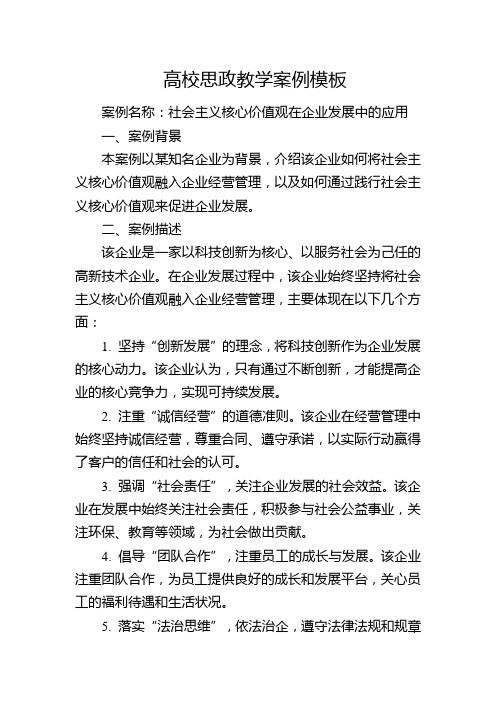 高校思政教学案例模板

案例名称：社会主义核心价值观在企业发展中的应用

一、案例背景

本案例以某知名企业为背景，介绍该企业如何将社会主义核心价值观融入企业经营管理，以及如何通过践行社会主义核心价值观来促进企业发展。

二、案例描述

该企业是一家以科技创新为核心、以服务社会为己任的高新技术企业。在企业发展过程中，该企业始终坚持将社会主义核心价值观融入企业经营管理，主要体现在以下几个方面：

1. 坚持“创新发展”的理念，将科技创新作为企业发展的核心动力。该企业认为，只有通过不断创新，才能提高企业的核心竞争力，实现可持续发展。

2. 注重“诚信经营”的道德准则。该企业在经营管理中始终坚持诚信经营，尊重合同、遵守承诺，以实际行动赢得了客户的信任和社会的认可。

3. 强调“社会责任”，关注企业发展的社会效益。该企业在发展中始终关注社会责任，积极参与社会公益事业，关注环保、教育等领域，为社会做出贡献。

4. 倡导“团队合作”，注重员工的成长与发展。该企业注重团队合作，为员工提供良好的成长和发展平台，关心员工的福利待遇和生活状况。

5. 落实“法治思维”，依法治企，遵守法律法规和规章